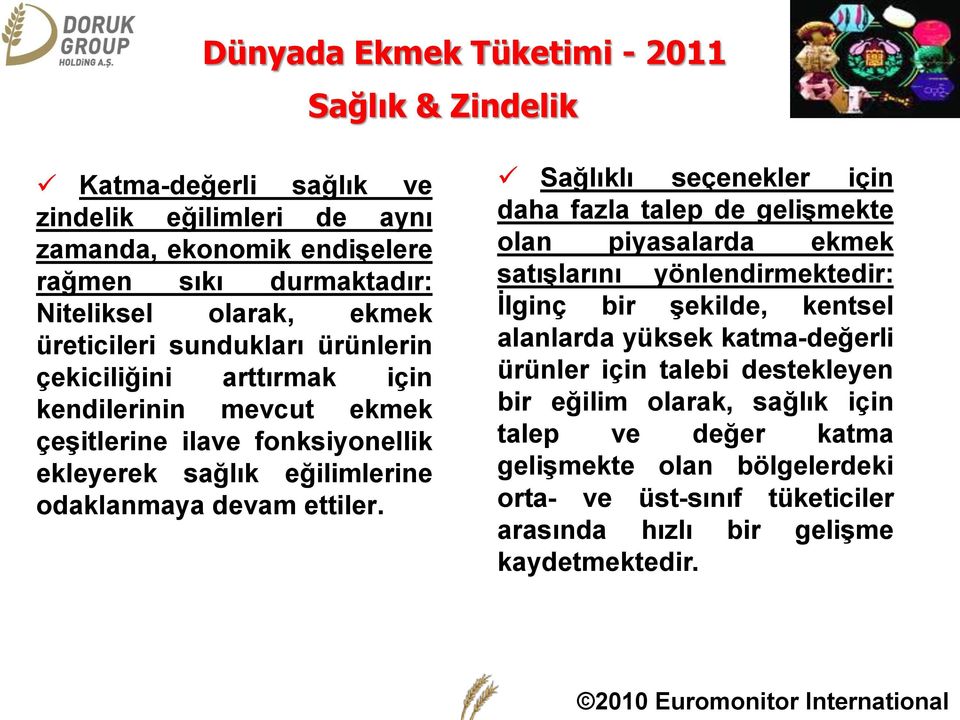 DORUK GROUP HOLDİNG A.Ş.

Dünyada Ekmek Tüketimi - 2011

Sağlık & Zindelik

✓ Katma-değerli sağlık ve zindelik eğilimleri de aynı zamanda, ekonomik endişelere rağmen sıkı durmaktadır: Niteliksel olarak, ekmek üreticileri sundukları ürünlerin çekiciliğini arttırmak için kendilerinin mevcut ekmek çeşitlerine ilave fonksiyonellik ekleyerek sağlık eğilimlerine odaklanmaya devam ettiler.

✓ Sağlıklı seçenekler için daha fazla talep de gelişmekte olan piyasalarda ekmek satışlarını yönlendirmektedir: İlginç bir şekilde, kentsel alanlarda yüksek katma-değerli ürünler için talebi destekleyen bir eğilim olarak, sağlık için talep ve değer katma gelişmekte olan bölgelerdeki orta- ve üst-sınıf tüketiciler arasında hızlı bir gelişme kaydetmektedir.

©2010 Euromonitor International